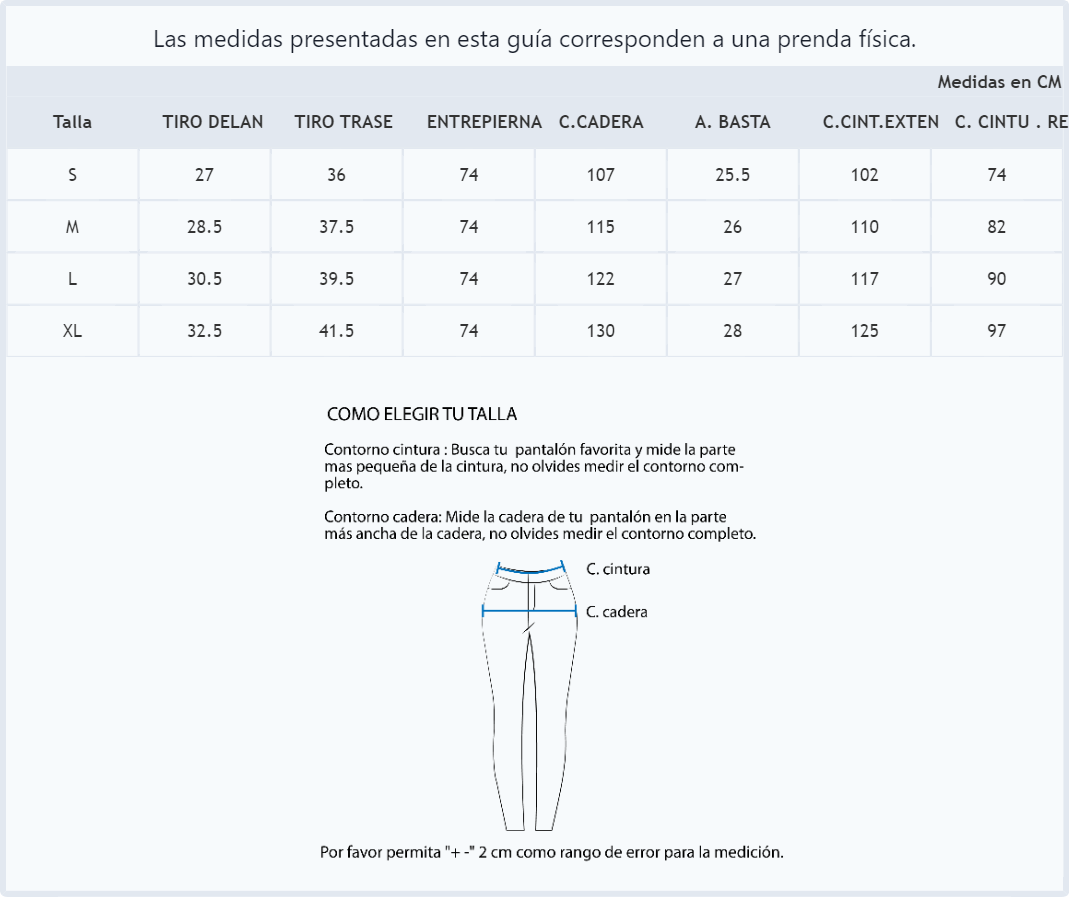 Las medidas presentadas en esta guía corresponden a una prenda física.

Medidas en CM

| Talla | TIRO DELAN | TIRO TRASE | ENTREPIERNA | C.CADERA | A. BASTA | C.CINT.EXTEN | C. CINTU . RE |
|---|---|---|---|---|---|---|---|
| S | 27 | 36 | 74 | 107 | 25.5 | 102 | 74 |
| M | 28.5 | 37.5 | 74 | 115 | 26 | 110 | 82 |
| L | 30.5 | 39.5 | 74 | 122 | 27 | 117 | 90 |
| XL | 32.5 | 41.5 | 74 | 130 | 28 | 125 | 97 |

COMO ELEGIR TU TALLA

Contorno cintura : Busca tu pantalón favorita y mide la parte mas pequeña de la cintura, no olvides medir el contorno completo.

Contorno cadera: Mide la cadera de tu pantalón en la parte más ancha de la cadera, no olvides medir el contorno completo.

C. cintura

C. cadera

Por favor permita "+ -" 2 cm como rango de error para la medición.